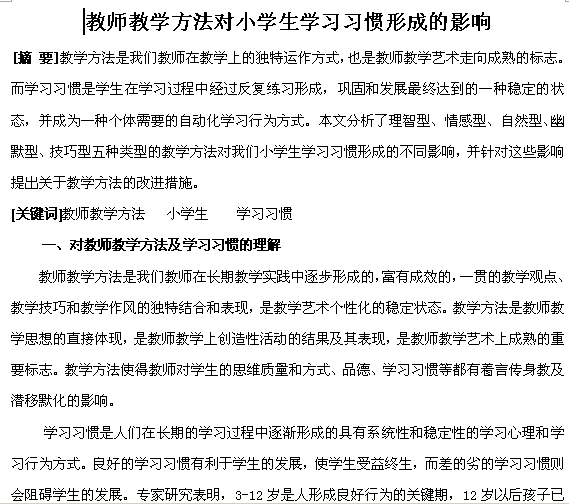 教师教学方法对小学生学习习惯形成的影响

[摘 要]教学方法是我们教师在教学上的独特运作方式，也是教师教学艺术走向成熟的标志。而学习习惯是学生在学习过程中经过反复练习形成，巩固和发展最终达到的一种稳定的状态，并成为一种个体需要的自动化学习行为方式。本文分析了理智型、情感型、自然型、幽默型、技巧型五种类型的教学方法对我们小学生学习习惯形成的不同影响，并针对这些影响提出关于教学方法的改进措施。

[关键词]教师教学方法　小学生　学习习惯

一、对教师教学方法及学习习惯的理解

教师教学方法是我们教师在长期教学实践中逐步形成的，富有成效的，一贯的教学观点、教学技巧和教学作风的独特结合和表现，是教学艺术个性化的稳定状态。教学方法是教师教学思想的直接体现，是教师教学上创造性活动的结果及其表现，是教师教学艺术上成熟的重要标志。教学方法使得教师对学生的思维质量和方式、品德、学习习惯等都有着言传身教及潜移默化的影响。

学习习惯是人们在长期的学习过程中逐渐形成的具有系统性和稳定性的学习心理和学习行为方式。良好的学习习惯有利于学生的发展，使学生受益终生，而差的劣的学习习惯则会阻碍学生的发展。专家研究表明，3-12 岁是人形成良好行为的关键期，12 岁以后孩子已